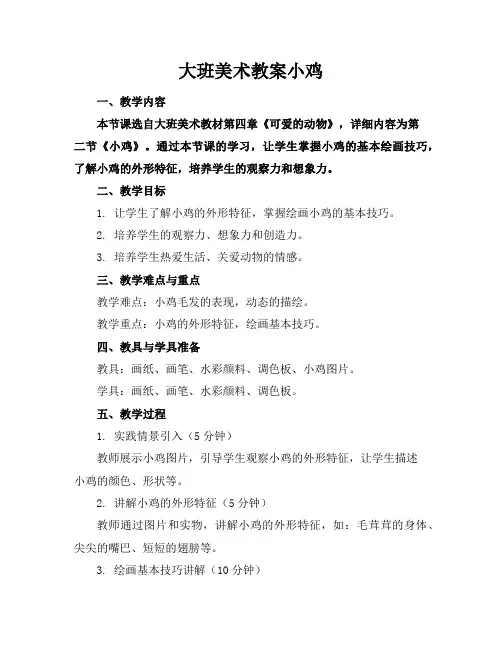 大班美术教案小鸡

一、教学内容

本节课选自大班美术教材第四章《可爱的动物》，详细内容为第二节《小鸡》。通过本节课的学习，让学生掌握小鸡的基本绘画技巧，了解小鸡的外形特征，培养学生的观察力和想象力。

二、教学目标

1. 让学生了解小鸡的外形特征，掌握绘画小鸡的基本技巧。

2. 培养学生的观察力、想象力和创造力。

3. 培养学生热爱生活、关爱动物的情感。

三、教学难点与重点

教学难点：小鸡毛发的表现，动态的描绘。

教学重点：小鸡的外形特征，绘画基本技巧。

四、教具与学具准备

教具：画纸、画笔、水彩颜料、调色板、小鸡图片。

学具：画纸、画笔、水彩颜料、调色板。

五、教学过程

1. 实践情景引入（5 分钟）

教师展示小鸡图片，引导学生观察小鸡的外形特征，让学生描述小鸡的颜色、形状等。

2. 讲解小鸡的外形特征（5 分钟）

教师通过图片和实物，讲解小鸡的外形特征，如：毛茸茸的身体、尖尖的嘴巴、短短的翅膀等。

3. 绘画基本技巧讲解（10 分钟）